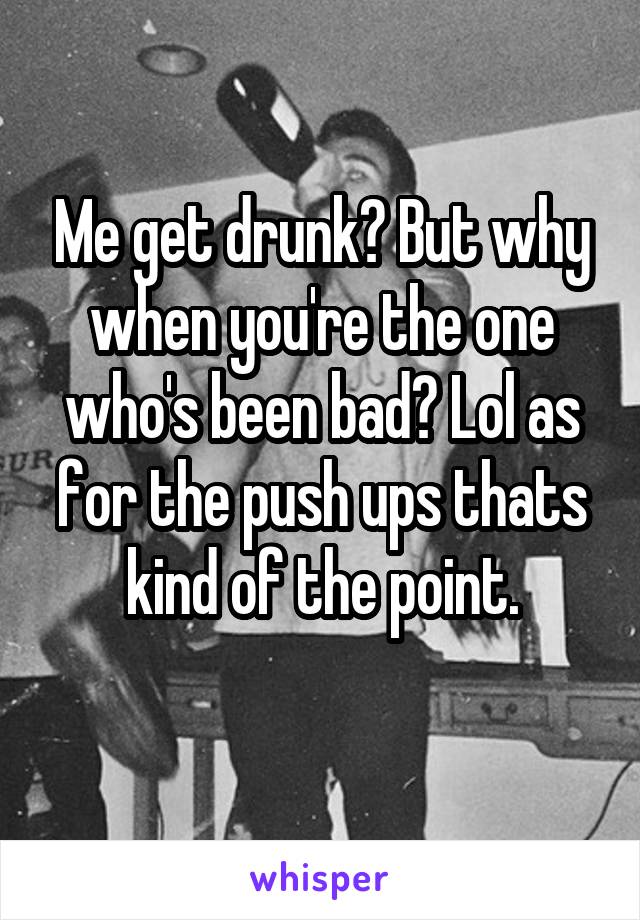 Me get drunk? But why when you're the one who's been bad? Lol as for the push ups thats kind of the point.

whisper